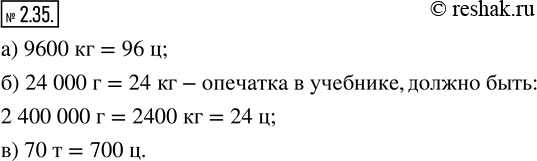 № 2.35.

© reshak.ru

а) 9600 кг = 96 ц;

б) 24 000 г = 24 кг – опечатка в учебнике, должно быть:

2 400 000 г = 2400 кг = 24 ц;

в) 70 т = 700 ц.